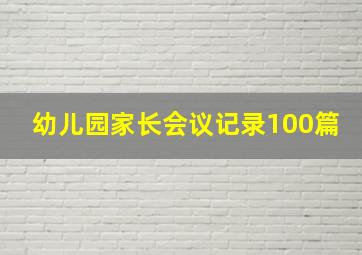 幼儿园家长会议记录100篇